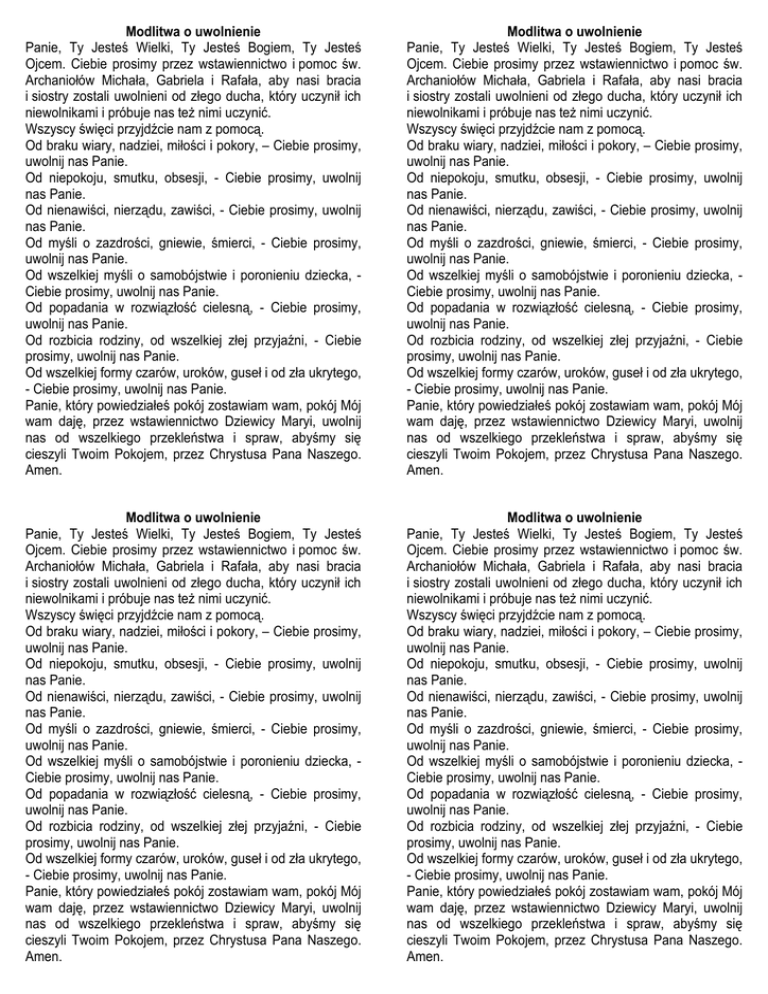 Modlitwa o uwolnienie
Panie, Ty Jesteś Wielki, Ty Jesteś Bogiem, Ty Jesteś Ojcem. Ciebie prosimy przez wstawiennictwo i pomoc św. Archaniołów Michała, Gabriela i Rafała, aby nasi bracia i siostry zostali uwolnieni od złego ducha, który uczynił ich niewolnikami i próbuje nas też nimi uczynić.
Wszyscy święci przyjdźcie nam z pomocą.
Od braku wiary, nadziei, miłości i pokory, – Ciebie prosimy, uwolnij nas Panie.
Od niepokoju, smutku, obsesji, - Ciebie prosimy, uwolnij nas Panie.
Od nienawiści, nierządu, zawiści, - Ciebie prosimy, uwolnij nas Panie.
Od myśli o zazdrości, gniewie, śmierci, - Ciebie prosimy, uwolnij nas Panie.
Od wszelkiej myśli o samobójstwie i poronieniu dziecka, - Ciebie prosimy, uwolnij nas Panie.
Od popadania w rozwiązłość cielesną, - Ciebie prosimy, uwolnij nas Panie.
Od rozbicia rodziny, od wszelkiej złej przyjaźni, - Ciebie prosimy, uwolnij nas Panie.
Od wszelkiej formy czarów, uroków, guseł i od zła ukrytego, - Ciebie prosimy, uwolnij nas Panie.
Panie, który powiedziałeś pokój zostawiam wam, pokój Mój wam daję, przez wstawiennictwo Dziewicy Maryi, uwolnij nas od wszelkiego przekleństwa i spraw, abyśmy się cieszyli Twoim Pokojem, przez Chrystusa Pana Naszego. Amen.

Modlitwa o uwolnienie
Panie, Ty Jesteś Wielki, Ty Jesteś Bogiem, Ty Jesteś Ojcem. Ciebie prosimy przez wstawiennictwo i pomoc św. Archaniołów Michała, Gabriela i Rafała, aby nasi bracia i siostry zostali uwolnieni od złego ducha, który uczynił ich niewolnikami i próbuje nas też nimi uczynić.
Wszyscy święci przyjdźcie nam z pomocą.
Od braku wiary, nadziei, miłości i pokory, – Ciebie prosimy, uwolnij nas Panie.
Od niepokoju, smutku, obsesji, - Ciebie prosimy, uwolnij nas Panie.
Od nienawiści, nierządu, zawiści, - Ciebie prosimy, uwolnij nas Panie.
Od myśli o zazdrości, gniewie, śmierci, - Ciebie prosimy, uwolnij nas Panie.
Od wszelkiej myśli o samobójstwie i poronieniu dziecka, - Ciebie prosimy, uwolnij nas Panie.
Od popadania w rozwiązłość cielesną, - Ciebie prosimy, uwolnij nas Panie.
Od rozbicia rodziny, od wszelkiej złej przyjaźni, - Ciebie prosimy, uwolnij nas Panie.
Od wszelkiej formy czarów, uroków, guseł i od zła ukrytego, - Ciebie prosimy, uwolnij nas Panie.
Panie, który powiedziałeś pokój zostawiam wam, pokój Mój wam daję, przez wstawiennictwo Dziewicy Maryi, uwolnij nas od wszelkiego przekleństwa i spraw, abyśmy się cieszyli Twoim Pokojem, przez Chrystusa Pana Naszego. Amen.

Modlitwa o uwolnienie
Panie, Ty Jesteś Wielki, Ty Jesteś Bogiem, Ty Jesteś Ojcem. Ciebie prosimy przez wstawiennictwo i pomoc św. Archaniołów Michała, Gabriela i Rafała, aby nasi bracia i siostry zostali uwolnieni od złego ducha, który uczynił ich niewolnikami i próbuje nas też nimi uczynić.
Wszyscy święci przyjdźcie nam z pomocą.
Od braku wiary, nadziei, miłości i pokory, – Ciebie prosimy, uwolnij nas Panie.
Od niepokoju, smutku, obsesji, - Ciebie prosimy, uwolnij nas Panie.
Od nienawiści, nierządu, zawiści, - Ciebie prosimy, uwolnij nas Panie.
Od myśli o zazdrości, gniewie, śmierci, - Ciebie prosimy, uwolnij nas Panie.
Od wszelkiej myśli o samobójstwie i poronieniu dziecka, - Ciebie prosimy, uwolnij nas Panie.
Od popadania w rozwiązłość cielesną, - Ciebie prosimy, uwolnij nas Panie.
Od rozbicia rodziny, od wszelkiej złej przyjaźni, - Ciebie prosimy, uwolnij nas Panie.
Od wszelkiej formy czarów, uroków, guseł i od zła ukrytego, - Ciebie prosimy, uwolnij nas Panie.
Panie, który powiedziałeś pokój zostawiam wam, pokój Mój wam daję, przez wstawiennictwo Dziewicy Maryi, uwolnij nas od wszelkiego przekleństwa i spraw, abyśmy się cieszyli Twoim Pokojem, przez Chrystusa Pana Naszego. Amen.

Modlitwa o uwolnienie
Panie, Ty Jesteś Wielki, Ty Jesteś Bogiem, Ty Jesteś Ojcem. Ciebie prosimy przez wstawiennictwo i pomoc św. Archaniołów Michała, Gabriela i Rafała, aby nasi bracia i siostry zostali uwolnieni od złego ducha, który uczynił ich niewolnikami i próbuje nas też nimi uczynić.
Wszyscy święci przyjdźcie nam z pomocą.
Od braku wiary, nadziei, miłości i pokory, – Ciebie prosimy, uwolnij nas Panie.
Od niepokoju, smutku, obsesji, - Ciebie prosimy, uwolnij nas Panie.
Od nienawiści, nierządu, zawiści, - Ciebie prosimy, uwolnij nas Panie.
Od myśli o zazdrości, gniewie, śmierci, - Ciebie prosimy, uwolnij nas Panie.
Od wszelkiej myśli o samobójstwie i poronieniu dziecka, - Ciebie prosimy, uwolnij nas Panie.
Od popadania w rozwiązłość cielesną, - Ciebie prosimy, uwolnij nas Panie.
Od rozbicia rodziny, od wszelkiej złej przyjaźni, - Ciebie prosimy, uwolnij nas Panie.
Od wszelkiej formy czarów, uroków, guseł i od zła ukrytego, - Ciebie prosimy, uwolnij nas Panie.
Panie, który powiedziałeś pokój zostawiam wam, pokój Mój wam daję, przez wstawiennictwo Dziewicy Maryi, uwolnij nas od wszelkiego przekleństwa i spraw, abyśmy się cieszyli Twoim Pokojem, przez Chrystusa Pana Naszego. Amen.